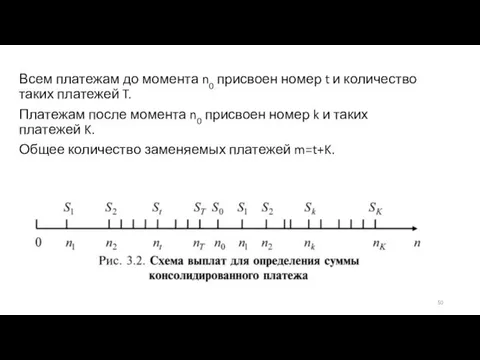 Всем платежам до момента $n_0$ присвоен номер t и количество таких платежей T.

Платежам после момента $n_0$ присвоен номер k и таких платежей K.

Общее количество заменяемых платежей m=t+K.

$S_1$ $S_2$ $S_t$ $S_T$ $S_0$ $S_1$ $S_2$ $S_k$ $S_K$

0 $n_1$ $n_2$ $n_t$ $n_T$ $n_0$ $n_1$ $n_2$ $n_k$ $n_K$ $n$

Рис. 3.2. Схема выплат для определения суммы консолидированного платежа

50